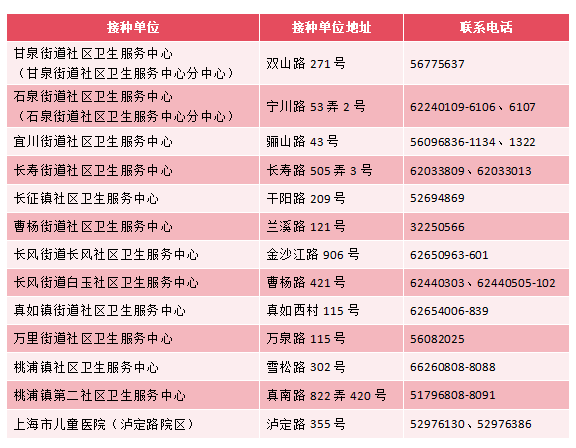 | 接种单位 | 接种单位地址 | 联系电话 |
|---|---|---|
| 甘泉街道社区卫生服务中心（甘泉街道社区卫生服务中心分中心） | 双山路 271 号 | 56775637 |
| 石泉街道社区卫生服务中心（石泉街道社区卫生服务中心分中心） | 宁川路 53 弄 2 号 | 62240109-6106、6107 |
| 宜川街道社区卫生服务中心 | 骊山路 43 号 | 56096836-1134、1322 |
| 长寿街道社区卫生服务中心 | 长寿路 505 弄 3 号 | 62033809、62033013 |
| 长征镇社区卫生服务中心 | 干阳路 209 号 | 52694869 |
| 曹杨街道社区卫生服务中心 | 兰溪路 121 号 | 32250566 |
| 长风街道长风社区卫生服务中心 | 金沙江路 906 号 | 62650963-601 |
| 长风街道白玉社区卫生服务中心 | 曹杨路 421 号 | 62440303、62440505-102 |
| 真如镇街道社区卫生服务中心 | 真如西村 115 号 | 62654006-839 |
| 万里街道社区卫生服务中心 | 万泉路 115 号 | 56082025 |
| 桃浦镇社区卫生服务中心 | 雪松路 302 号 | 66260808-8088 |
| 桃浦镇第二社区卫生服务中心 | 真南路 822 弄 420 号 | 51796808-8091 |
| 上海市儿童医院（泸定路院区） | 泸定路 355 号 | 52976130、52976386 |